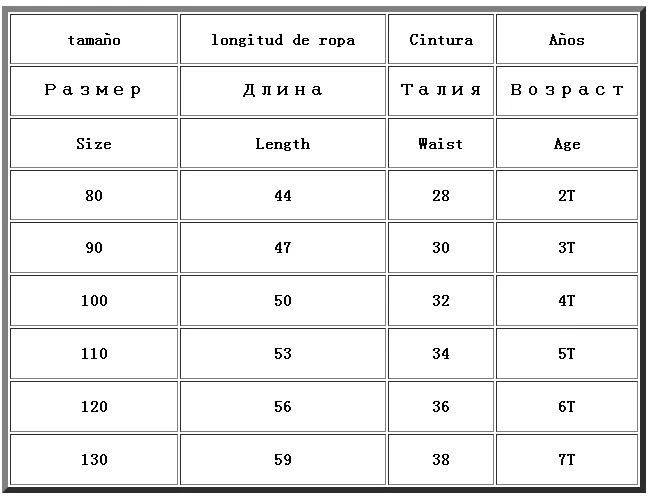 | tamaño | longitud de ropa | Cintura | Años |
|---|---|---|---|
| Размер | Длина | Талия | Возраст |
| Size | Length | Waist | Age |
| 80 | 44 | 28 | 2T |
| 90 | 47 | 30 | 3T |
| 100 | 50 | 32 | 4T |
| 110 | 53 | 34 | 5T |
| 120 | 56 | 36 | 6T |
| 130 | 59 | 38 | 7T |